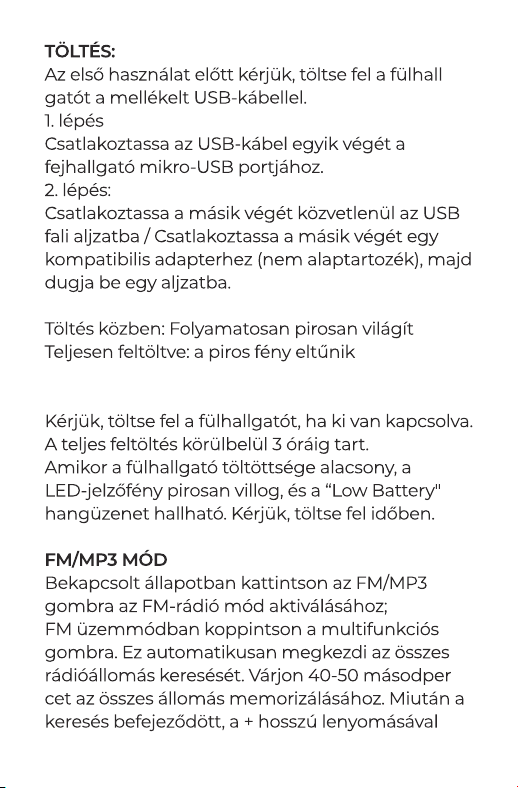 TÖLTÉS:
Az első használat előtt kérjük, töltse fel a fülhall gatót a mellékelt USB-kábellel.
1. lépés
Csatlakoztassa az USB-kábel egyik végét a fejhallgató mikro-USB portjához.
2. lépés:
Csatlakoztassa a másik végét közvetlenül az USB fali aljzatba / Csatlakoztassa a másik végét egy kompatibilis adapterhez (nem alaptartozék), majd dugja be egy aljzatba.

Töltés közben: Folyamatosan pirosan világít
Teljesen feltöltve: a piros fény eltűnik

Kérjük, töltse fel a fülhallgatót, ha ki van kapcsolva. A teljes feltöltés körülbelül 3 óráig tart.
Amikor a fülhallgató töltöttsége alacsony, a LED-jelzőfény pirosan villog, és a "Low Battery" hangüzenet hallható. Kérjük, töltse fel időben.

FM/MP3 MÓD
Bekapcsolt állapotban kattintson az FM/MP3 gombra az FM-rádió mód aktiválásához;
FM üzemmódban koppintson a multifunkciós gombra. Ez automatikusan megkezdi az összes rádióállomás keresését. Várjon 40-50 másodper cet az összes állomás memorizálásához. Miután a keresés befejeződött, a + hosszú lenyomásával